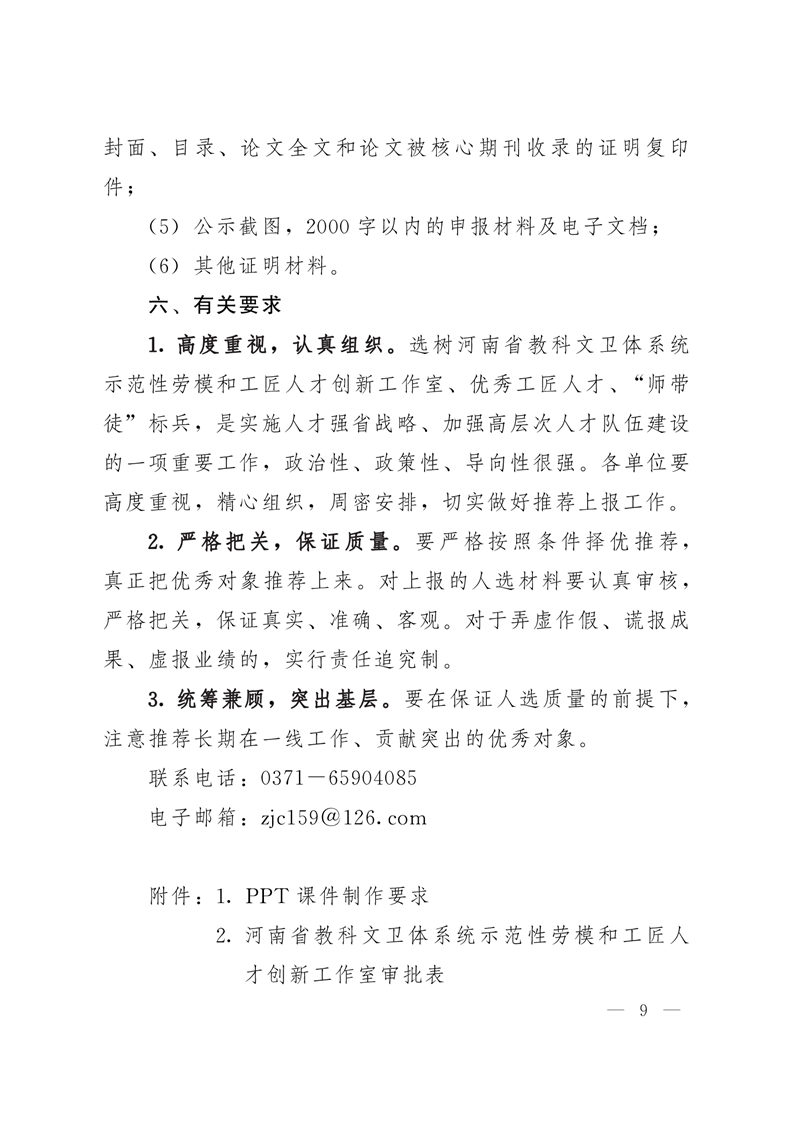 封面、目录、论文全文和论文被核心期刊收录的证明复印件；

（5）公示截图，2000字以内的申报材料及电子文档；

（6）其他证明材料。

六、有关要求

1.高度重视，认真组织。选树河南省教科文卫体系统示范性劳模和工匠人才创新工作室、优秀工匠人才、“师带徒”标兵，是实施人才强省战略、加强高层次人才队伍建设的一项重要工作，政治性、政策性、导向性很强。各单位要高度重视，精心组织，周密安排，切实做好推荐上报工作。

2.严格把关，保证质量。要严格按照条件择优推荐，真正把优秀对象推荐上来。对上报的人选材料要认真审核，严格把关，保证真实、准确、客观。对于弄虚作假、谎报成果、虚报业绩的，实行责任追究制。

3.统筹兼顾，突出基层。要在保证人选质量的前提下，注意推荐长期在一线工作、贡献突出的优秀对象。

联系电话：0371－65904085

电子邮箱：zjc159@126.com

附件：1.PPT课件制作要求

2.河南省教科文卫体系统示范性劳模和工匠人才创新工作室审批表

— 9 —